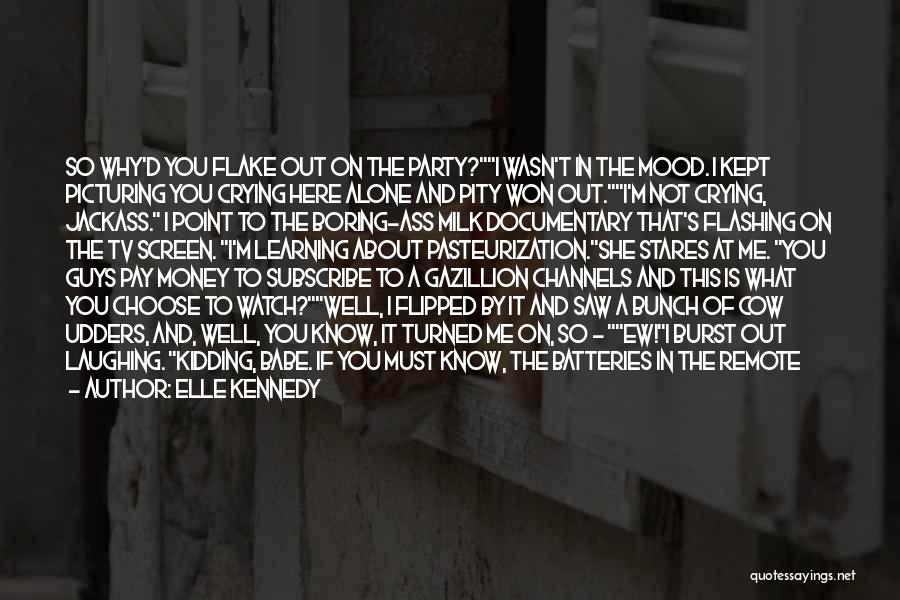 SO WHY'D YOU FLAKE OUT ON THE PARTY?""I WASN'T IN THE MOOD. I KEPT PICTURING YOU CRYING HERE ALONE AND PITY WON OUT.""I'M NOT CRYING, JACKASS." I POINT TO THE BORING-ASS MILK DOCUMENTARY THAT'S FLASHING ON THE TV SCREEN. "I'M LEARNING ABOUT PASTEURIZATION."SHE STARES AT ME. "YOU GUYS PAY MONEY TO SUBSCRIBE TO A GAZILLION CHANNELS AND THIS IS WHAT YOU CHOOSE TO WATCH?""WELL, I FLIPPED BY IT AND SAW A BUNCH OF COW UDDERS, AND, WELL, YOU KNOW, IT TURNED ME ON, SO - ""EW!"I BURST OUT LAUGHING. "KIDDING, BABE. IF YOU MUST KNOW, THE BATTERIES IN THE REMOTE

- AUTHOR: ELLE KENNEDY

quotessayings.net